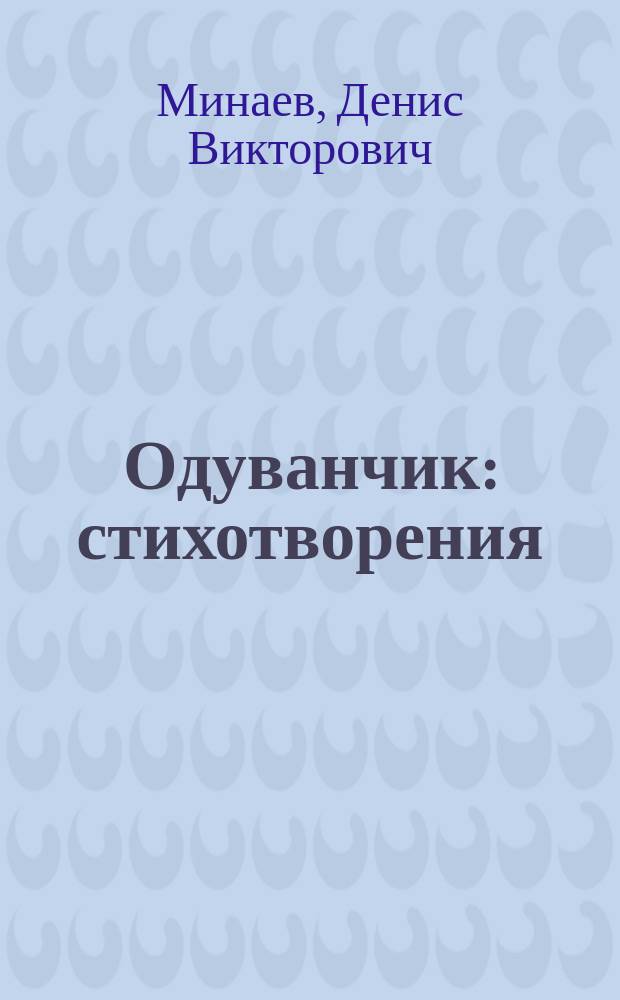 Минаев, Денис Викторович

Одуванчик: стихотворения